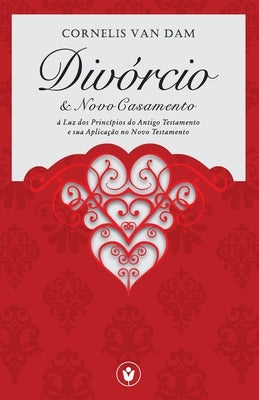 CORNELIS VAN DAM

Divórcio

& Novo Casamento

à Luz dos Princípios do Antigo Testamento e sua Aplicação no Novo Testamento